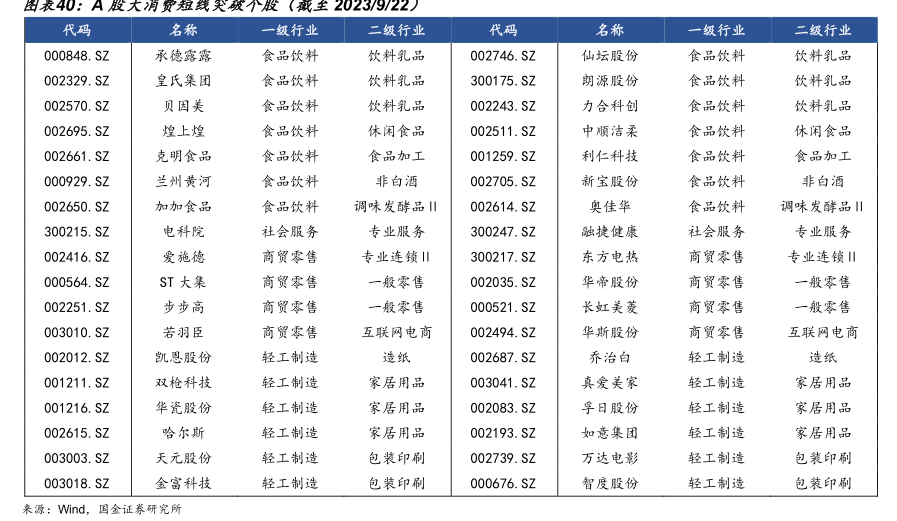 图表40：A 股大消费短线突破个股（截至 2023/9/22）

| 代码 | 名称 | 一级行业 | 二级行业 | 代码 | 名称 | 一级行业 | 二级行业 |
|---|---|---|---|---|---|---|---|
| 000848.SZ | 承德露露 | 食品饮料 | 饮料乳品 | 002746.SZ | 仙坛股份 | 食品饮料 | 饮料乳品 |
| 002329.SZ | 皇氏集团 | 食品饮料 | 饮料乳品 | 300175.SZ | 朗源股份 | 食品饮料 | 饮料乳品 |
| 002570.SZ | 贝因美 | 食品饮料 | 饮料乳品 | 002243.SZ | 力合科创 | 食品饮料 | 饮料乳品 |
| 002695.SZ | 煌上煌 | 食品饮料 | 休闲食品 | 002511.SZ | 中顺洁柔 | 食品饮料 | 休闲食品 |
| 002661.SZ | 克明食品 | 食品饮料 | 食品加工 | 001259.SZ | 利仁科技 | 食品饮料 | 食品加工 |
| 000929.SZ | 兰州黄河 | 食品饮料 | 非白酒 | 002705.SZ | 新宝股份 | 食品饮料 | 非白酒 |
| 002650.SZ | 加加食品 | 食品饮料 | 调味发酵品Ⅱ | 002614.SZ | 奥佳华 | 食品饮料 | 调味发酵品Ⅱ |
| 300215.SZ | 电科院 | 社会服务 | 专业服务 | 300247.SZ | 融捷健康 | 社会服务 | 专业服务 |
| 002416.SZ | 爱施德 | 商贸零售 | 专业连锁Ⅱ | 300217.SZ | 东方电热 | 商贸零售 | 专业连锁Ⅱ |
| 000564.SZ | ST 大集 | 商贸零售 | 一般零售 | 002035.SZ | 华帝股份 | 商贸零售 | 一般零售 |
| 002251.SZ | 步步高 | 商贸零售 | 一般零售 | 000521.SZ | 长虹美菱 | 商贸零售 | 一般零售 |
| 003010.SZ | 若羽臣 | 商贸零售 | 互联网电商 | 002494.SZ | 华斯股份 | 商贸零售 | 互联网电商 |
| 002012.SZ | 凯恩股份 | 轻工制造 | 造纸 | 002687.SZ | 乔治白 | 轻工制造 | 造纸 |
| 001211.SZ | 双枪科技 | 轻工制造 | 家居用品 | 003041.SZ | 真爱美家 | 轻工制造 | 家居用品 |
| 001216.SZ | 华瓷股份 | 轻工制造 | 家居用品 | 002083.SZ | 孚日股份 | 轻工制造 | 家居用品 |
| 002615.SZ | 哈尔斯 | 轻工制造 | 家居用品 | 002193.SZ | 如意集团 | 轻工制造 | 家居用品 |
| 003003.SZ | 天元股份 | 轻工制造 | 包装印刷 | 002739.SZ | 万达电影 | 轻工制造 | 包装印刷 |
| 003018.SZ | 金富科技 | 轻工制造 | 包装印刷 | 000676.SZ | 智度股份 | 轻工制造 | 包装印刷 |

来源：Wind，国金证券研究所